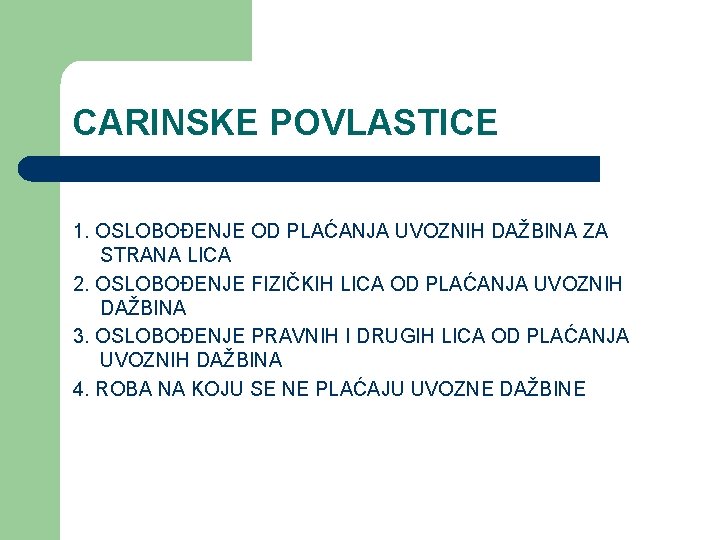 CARINSKE POVLASTICE

1. OSLOBOĐENJE OD PLAĆANJA UVOZNIH DAŽBINA ZA STRANA LICA
2. OSLOBOĐENJE FIZIČKIH LICA OD PLAĆANJA UVOZNIH DAŽBINA
3. OSLOBOĐENJE PRAVNIH I DRUGIH LICA OD PLAĆANJA UVOZNIH DAŽBINA
4. ROBA NA KOJU SE NE PLAĆAJU UVOZNE DAŽBINE